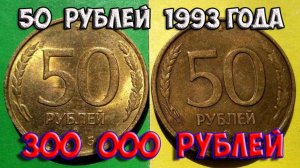 50 РУБЛЕЙ 1993 ГОДА

50
РУБЛЕЙ

50
РУБЛЕЙ

300 000 РУБЛЕЙ